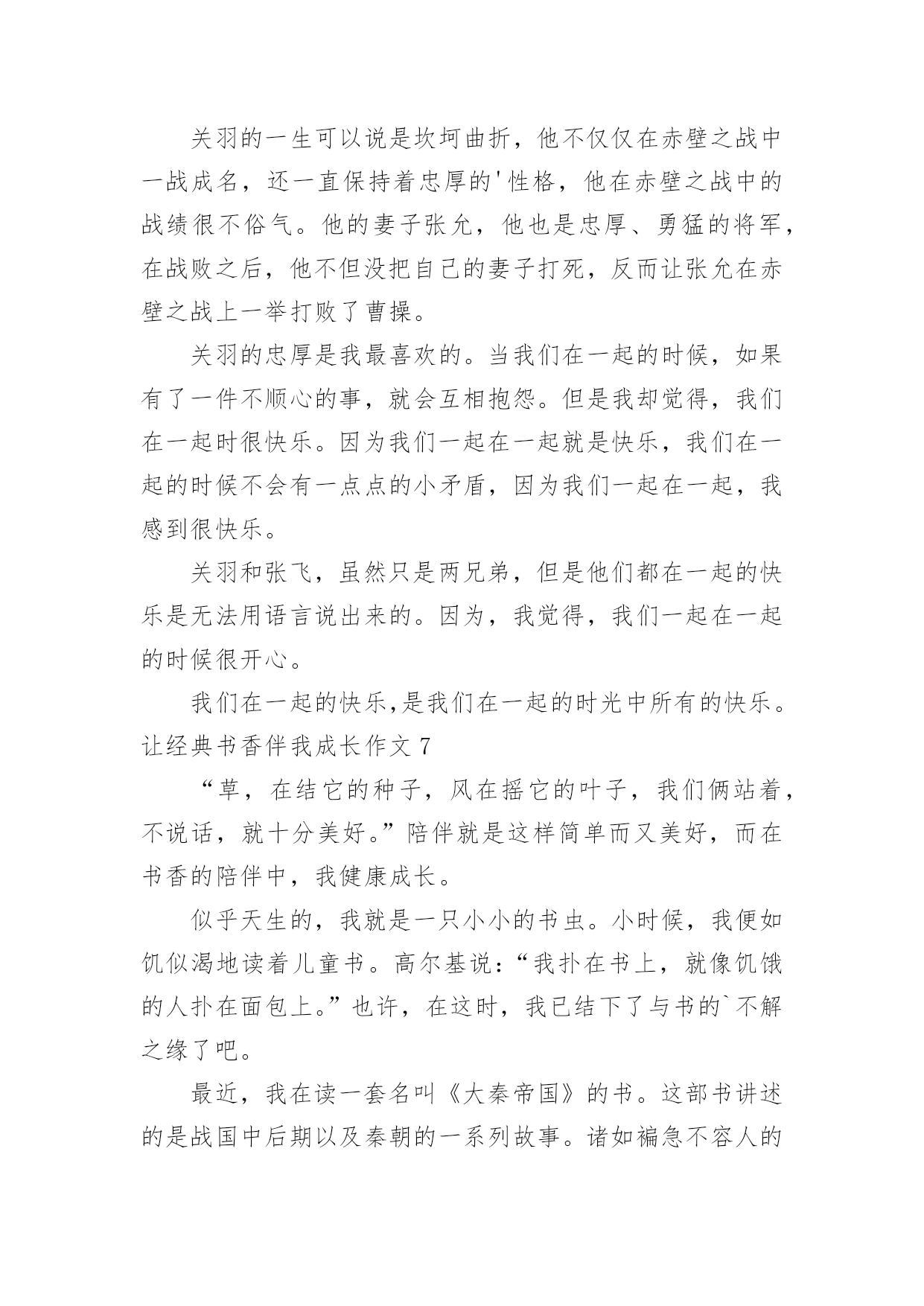 关羽的一生可以说是坎坷曲折，他不仅仅在赤壁之战中一战成名，还一直保持着忠厚的'性格，他在赤壁之战中的战绩很不俗气。他的妻子张允，他也是忠厚、勇猛的将军，在战败之后，他不但没把自己的妻子打死，反而让张允在赤壁之战上一举打败了曹操。

关羽的忠厚是我最喜欢的。当我们在一起的时候，如果有了一件不顺心的事，就会互相抱怨。但是我却觉得，我们在一起时很快乐。因为我们一起在一起就是快乐，我们在一起的时候不会有一点点的小矛盾，因为我们一起在一起，我感到很快乐。

关羽和张飞，虽然只是两兄弟，但是他们都在一起的快乐是无法用语言说出来的。因为，我觉得，我们一起在一起的时候很开心。

我们在一起的快乐,是我们在一起的时光中所有的快乐。
让经典书香伴我成长作文 7

“草，在结它的种子，风在摇它的叶子，我们俩站着，不说话，就十分美好。”陪伴就是这样简单而又美好，而在书香的陪伴中，我健康成长。

似乎天生的，我就是一只小小的书虫。小时候，我便如饥似渴地读着儿童书。高尔基说：“我扑在书上，就像饥饿的人扑在面包上。”也许，在这时，我已结下了与书的`不解之缘了吧。

最近，我在读一套名叫《大秦帝国》的书。这部书讲述的是战国中后期以及秦朝的一系列故事。诸如褊急不容人的